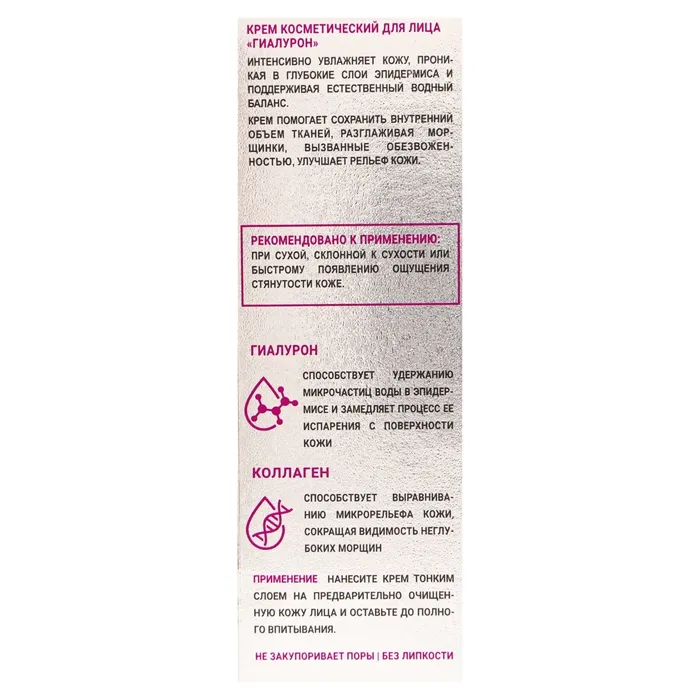 КРЕМ КОСМЕТИЧЕСКИЙ ДЛЯ ЛИЦА «ГИАЛУРОН»

ИНТЕНСИВНО УВЛАЖНЯЕТ КОЖУ, ПРОНИКАЯ В ГЛУБОКИЕ СЛОИ ЭПИДЕРМИСА И ПОДДЕРЖИВАЯ ЕСТЕСТВЕННЫЙ ВОДНЫЙ БАЛАНС.

КРЕМ ПОМОГАЕТ СОХРАНИТЬ ВНУТРЕННИЙ ОБЪЕМ ТКАНЕЙ, РАЗГЛАЖИВАЯ МОРЩИНКИ, ВЫЗВАННЫЕ ОБЕЗВОЖЕННОСТЬЮ, УЛУЧШАЕТ РЕЛЬЕФ КОЖИ.

РЕКОМЕНДОВАНО К ПРИМЕНЕНИЮ: ПРИ СУХОЙ, СКЛОННОЙ К СУХОСТИ ИЛИ БЫСТРОМУ ПОЯВЛЕНИЮ ОЩУЩЕНИЯ СТЯНУТОСТИ КОЖЕ.

ГИАЛУРОН

СПОСОБСТВУЕТ УДЕРЖАНИЮ МИКРОЧАСТИЦ ВОДЫ В ЭПИДЕРМИСЕ И ЗАМЕДЛЯЕТ ПРОЦЕСС ЕЕ ИСПАРЕНИЯ С ПОВЕРХНОСТИ КОЖИ

КОЛЛАГЕН

СПОСОБСТВУЕТ ВЫРАВНИВАНИЮ МИКРОРЕЛЬЕФА КОЖИ, СОКРАЩАЯ ВИДИМОСТЬ НЕГЛУБОКИХ МОРЩИН

ПРИМЕНЕНИЕ НАНЕСИТЕ КРЕМ ТОНКИМ СЛОЕМ НА ПРЕДВАРИТЕЛЬНО ОЧИЩЕННУЮ КОЖУ ЛИЦА И ОСТАВЬТЕ ДО ПОЛНОГО ВПИТЫВАНИЯ.

НЕ ЗАКУПОРИВАЕТ ПОРЫ | БЕЗ ЛИПКОСТИ